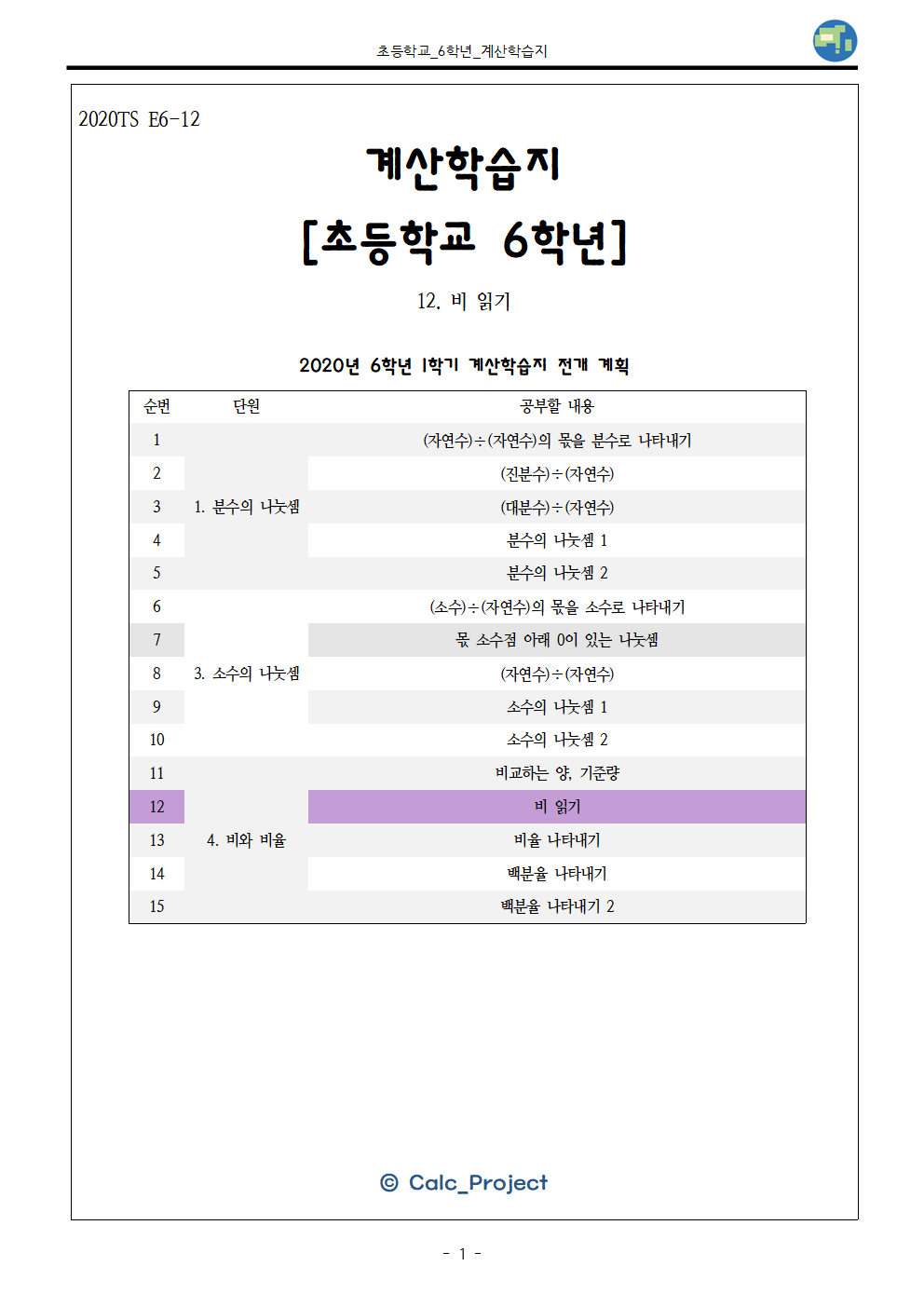 초등학교_6학년_계산학습지

2020TS E6-12

계산학습지

[초등학교 6학년]

12. 비 읽기

2020년 6학년 1학기 계산학습지 전개 계획

| 순번 | 단원 | 공부할 내용 |
|---|---|---|
| 1 | 1. 분수의 나눗셈 | (자연수)÷(자연수)의 몫을 분수로 나타내기 |
| 2 | | (진분수)÷(자연수) |
| 3 | | (대분수)÷(자연수) |
| 4 | | 분수의 나눗셈 1 |
| 5 | | 분수의 나눗셈 2 |
| 6 | 3. 소수의 나눗셈 | (소수)÷(자연수)의 몫을 소수로 나타내기 |
| 7 | | 몫 소수점 아래 0이 있는 나눗셈 |
| 8 | | (자연수)÷(자연수) |
| 9 | | 소수의 나눗셈 1 |
| 10 | | 소수의 나눗셈 2 |
| 11 | 4. 비와 비율 | 비교하는 양, 기준량 |
| 12 | | 비 읽기 |
| 13 | | 비율 나타내기 |
| 14 | | 백분율 나타내기 |
| 15 | | 백분율 나타내기 2 |

© Calc_Project

- 1 -